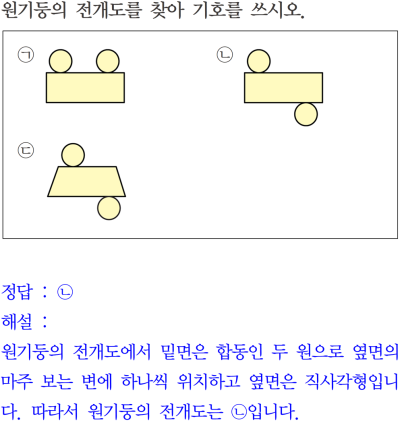 원기둥의 전개도를 찾아 기호를 쓰시오.

㉠

㉡

㉢

정답 : ㉡

해설 :

원기둥의 전개도에서 밑면은 합동인 두 원으로 옆면의 마주 보는 변에 하나씩 위치하고 옆면은 직사각형입니다. 따라서 원기둥의 전개도는 ㉡입니다.